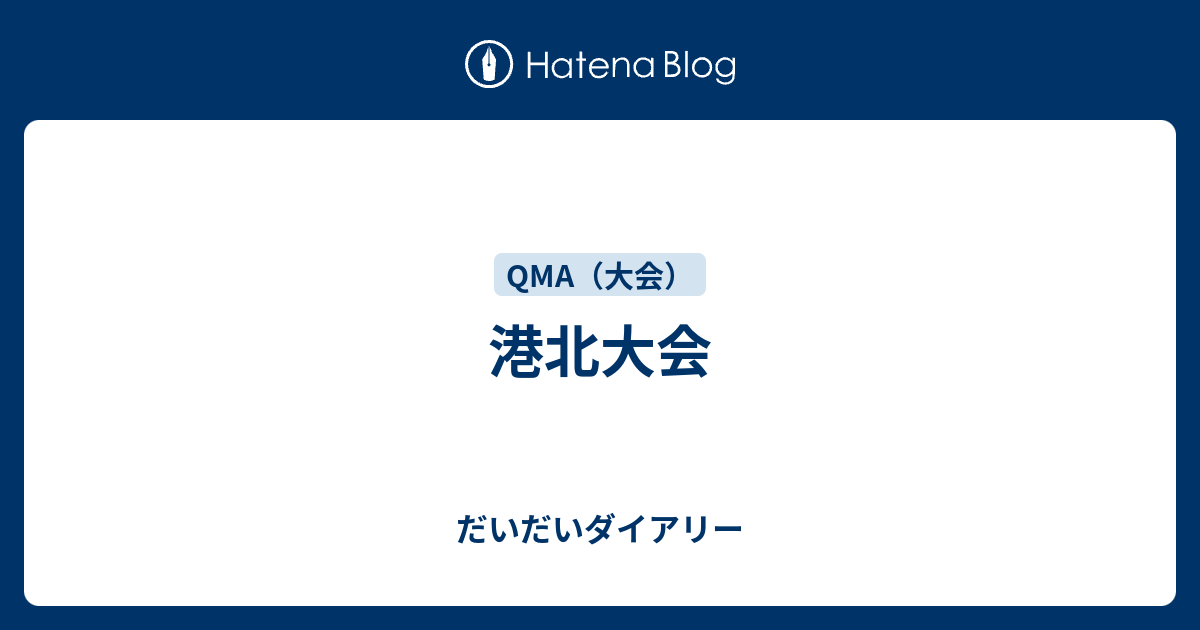 Hatena Blog

QMA（大会）

港北大会

だいだいダイアリー